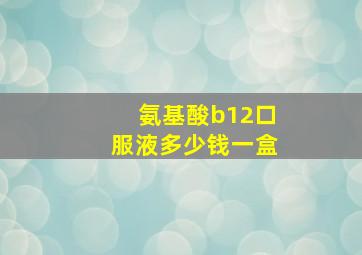 氨基酸b12口服液多少钱一盒